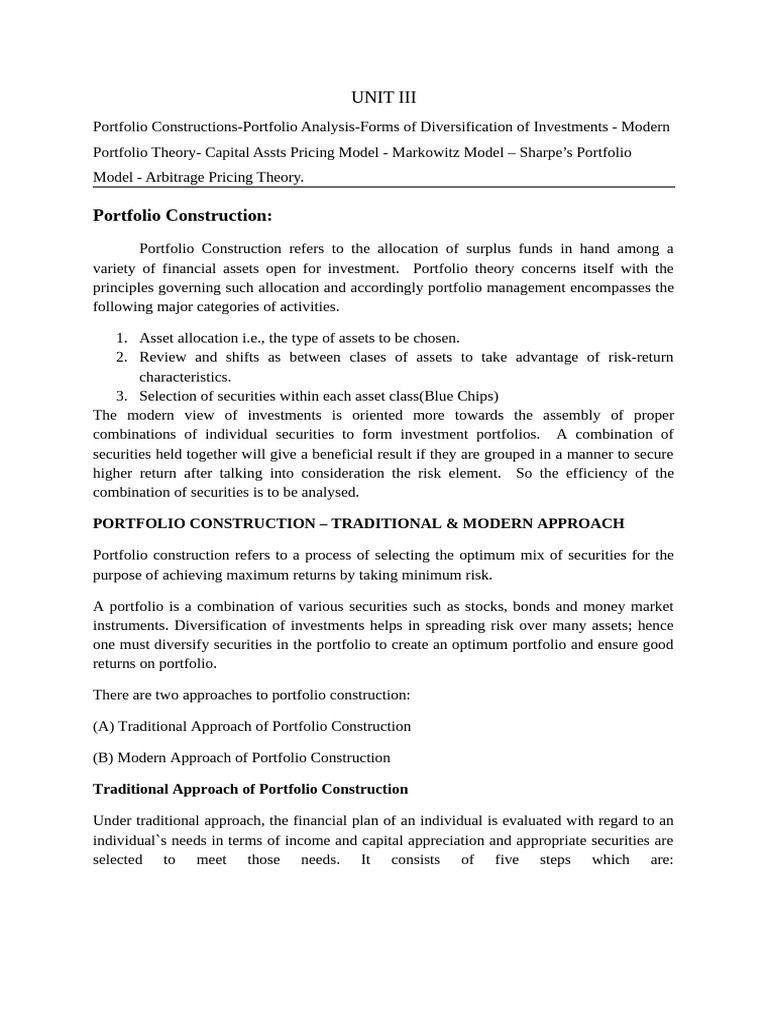 UNIT III

Portfolio Constructions-Portfolio Analysis-Forms of Diversification of Investments - Modern Portfolio Theory- Capital Assts Pricing Model - Markowitz Model – Sharpe's Portfolio Model - Arbitrage Pricing Theory.

Portfolio Construction:

Portfolio Construction refers to the allocation of surplus funds in hand among a variety of financial assets open for investment. Portfolio theory concerns itself with the principles governing such allocation and accordingly portfolio management encompasses the following major categories of activities.

1. Asset allocation i.e., the type of assets to be chosen.
2. Review and shifts as between clases of assets to take advantage of risk-return characteristics.
3. Selection of securities within each asset class(Blue Chips)

The modern view of investments is oriented more towards the assembly of proper combinations of individual securities to form investment portfolios. A combination of securities held together will give a beneficial result if they are grouped in a manner to secure higher return after talking into consideration the risk element. So the efficiency of the combination of securities is to be analysed.

PORTFOLIO CONSTRUCTION – TRADITIONAL & MODERN APPROACH

Portfolio construction refers to a process of selecting the optimum mix of securities for the purpose of achieving maximum returns by taking minimum risk.

A portfolio is a combination of various securities such as stocks, bonds and money market instruments. Diversification of investments helps in spreading risk over many assets; hence one must diversify securities in the portfolio to create an optimum portfolio and ensure good returns on portfolio.

There are two approaches to portfolio construction:

(A) Traditional Approach of Portfolio Construction

(B) Modern Approach of Portfolio Construction

Traditional Approach of Portfolio Construction

Under traditional approach, the financial plan of an individual is evaluated with regard to an individual`s needs in terms of income and capital appreciation and appropriate securities are selected to meet those needs. It consists of five steps which are: